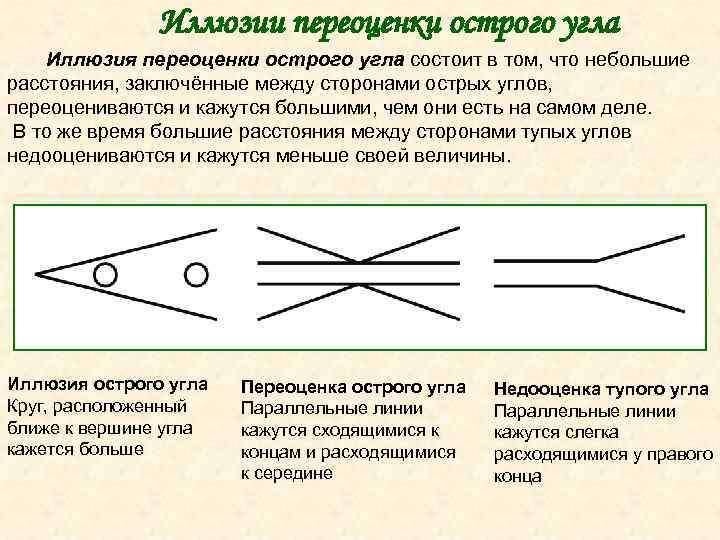 Иллюзии переоценки острого угла

Иллюзия переоценки острого угла состоит в том, что небольшие расстояния, заключённые между сторонами острых углов, переоцениваются и кажутся большими, чем они есть на самом деле.
В то же время большие расстояния между сторонами тупых углов недооцениваются и кажутся меньше своей величины.

Иллюзия острого угла
Круг, расположенный ближе к вершине угла кажется больше

Переоценка острого угла
Параллельные линии кажутся сходящимися к концам и расходящимися к середине

Недооценка тупого угла
Параллельные линии кажутся слегка расходящимися у правого конца